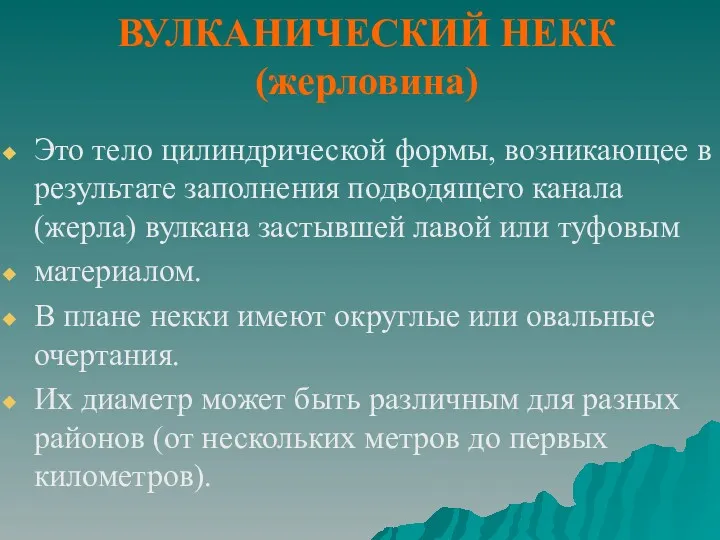 ВУЛКАНИЧЕСКИЙ НЕКК
(жерловина)

Это тело цилиндрической формы, возникающее в результате заполнения подводящего канала (жерла) вулкана застывшей лавой или туфовым

материалом.

В плане некки имеют округлые или овальные очертания.

Их диаметр может быть различным для разных районов (от нескольких метров до первых километров).